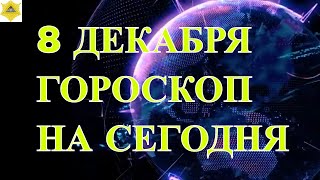 8 ДЕКАБРЯ
ГОРОСКОП
НА СЕГОДНЯ